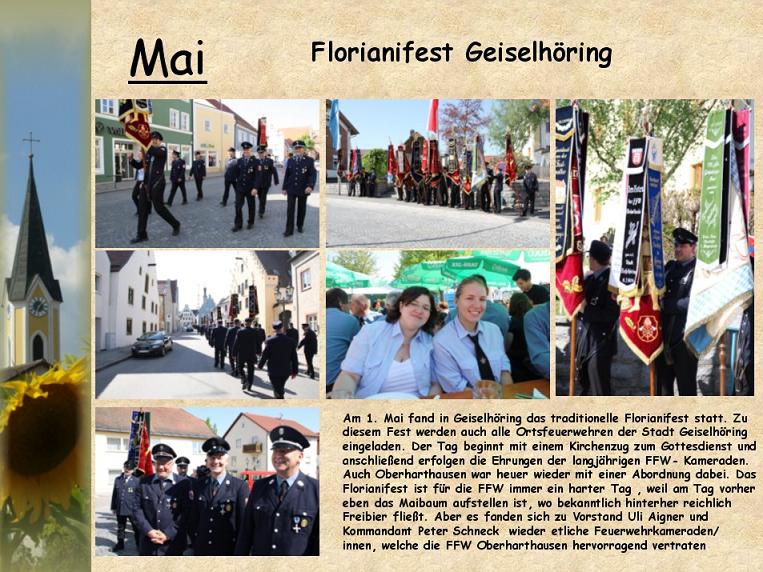 Mai

Florianifest Geiselhöring

Am 1. Mai fand in Geiselhöring das traditionelle Florianifest statt. Zu diesem Fest werden auch alle Ortsfeuerwehren der Stadt Geiselhöring eingeladen. Der Tag beginnt mit einem Kirchenzug zum Gottesdienst und anschließend erfolgen die Ehrungen der langjährigen FFW- Kameraden. Auch Oberharthausen war heuer wieder mit einer Abordnung dabei. Das Florianifest ist für die FFW immer ein harter Tag , weil am Tag vorher eben das Maibaum aufstellen ist, wo bekanntlich hinterher reichlich Freibier fließt. Aber es fanden sich zu Vorstand Uli Aigner und Kommandant Peter Schneck wieder etliche Feuerwehrkameraden/ innen, welche die FFW Oberharthausen hervorragend vertraten